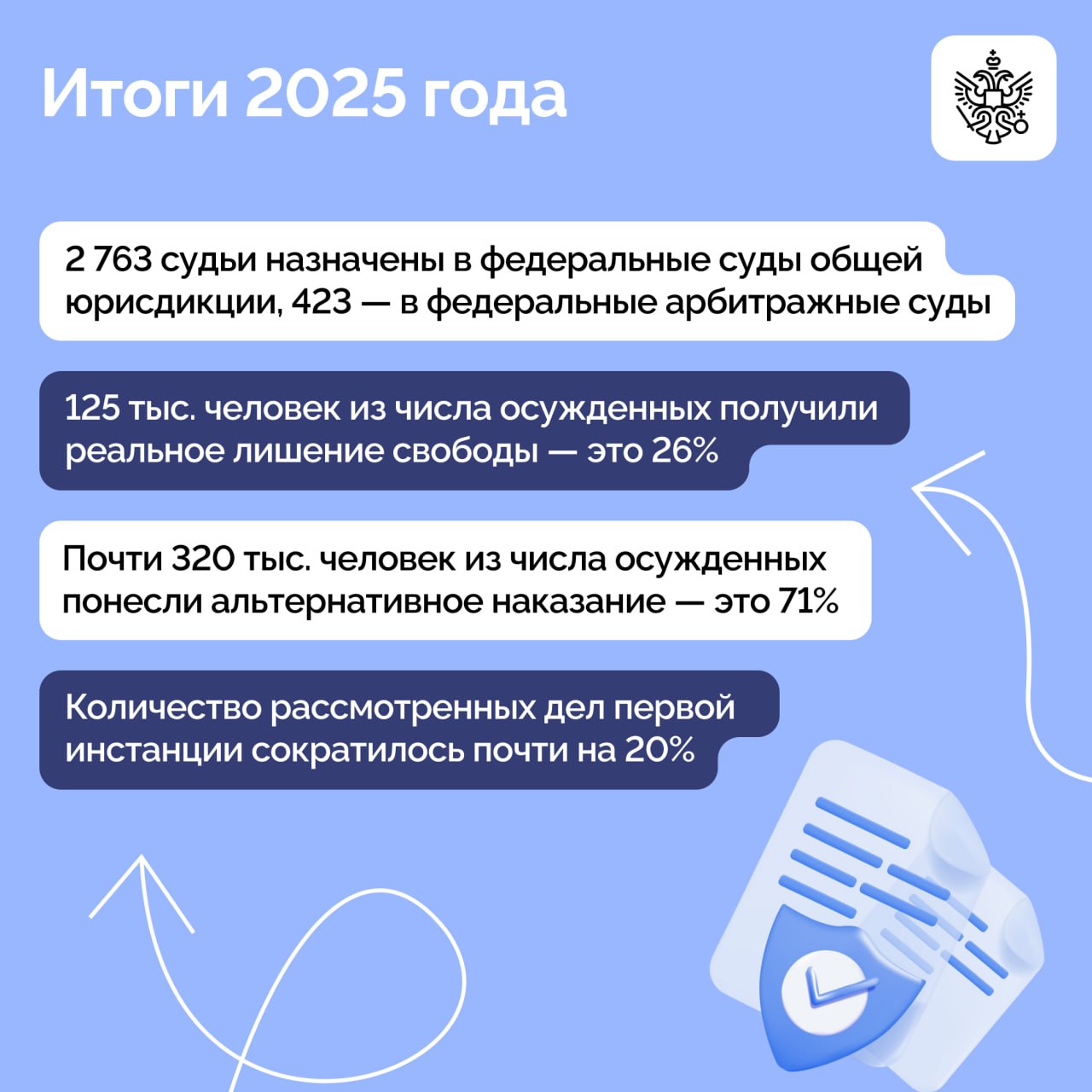 Итоги 2025 года

2 763 судьи назначены в федеральные суды общей юрисдикции, 423 — в федеральные арбитражные суды

125 тыс. человек из числа осужденных получили реальное лишение свободы — это 26%

Почти 320 тыс. человек из числа осужденных понесли альтернативное наказание — это 71%

Количество рассмотренных дел первой инстанции сократилось почти на 20%